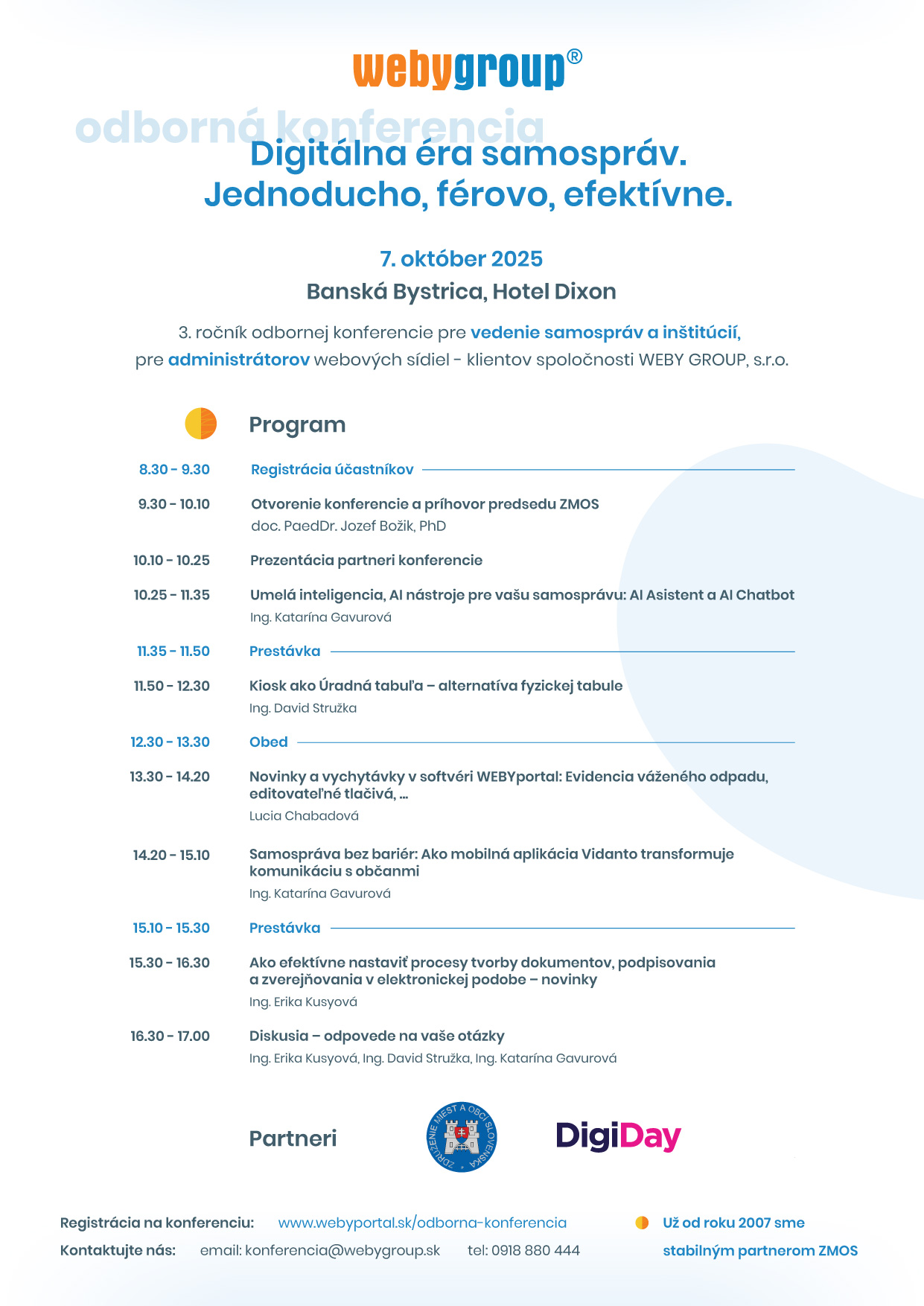 webygroup®

odborná konferencia

Digitálna éra samospráv.
Jednoducho, férovo, efektívne.

7. október 2025
Banská Bystrica, Hotel Dixon

3. ročník odbornej konferencie pre vedenie samospráv a inštitúcií, pre administrátorov webových sídiel - klientov spoločnosti WEBY GROUP, s.r.o.

Program

8.30 - 9.30 Registrácia účastníkov

9.30 - 10.10 Otvorenie konferencie a príhovor predsedu ZMOS
doc. PaedDr. Jozef Božik, PhD

10.10 - 10.25 Prezentácia partneri konferencie

10.25 - 11.35 Umelá inteligencia, AI nástroje pre vašu samosprávu: AI Asistent a AI Chatbot
Ing. Katarína Gavurová

11.35 - 11.50 Prestávka

11.50 - 12.30 Kiosk ako Úradná tabuľa – alternatíva fyzickej tabule
Ing. David Stružka

12.30 - 13.30 Obed

13.30 - 14.20 Novinky a vychytávky v softvéri WEBYportal: Evidencia váženého odpadu, editovateľné tlačivá, ...
Lucia Chabadová

14.20 - 15.10 Samospráva bez bariér: Ako mobilná aplikácia Vidanto transformuje komunikáciu s občanmi
Ing. Katarína Gavurová

15.10 - 15.30 Prestávka

15.30 - 16.30 Ako efektívne nastaviť procesy tvorby dokumentov, podpisovania a zverejňovania v elektronickej podobe – novinky
Ing. Erika Kusyová

16.30 - 17.00 Diskusia – odpovede na vaše otázky
Ing. Erika Kusyová, Ing. David Stružka, Ing. Katarína Gavurová

Partneri

ZDRUŽENIE MIEST A OBCÍ SLOVENSKA

DigiDay

Registrácia na konferenciu: www.webyportal.sk/odborna-konferencia
Kontaktujte nás: email: konferencia@webygroup.sk tel: 0918 880 444

Už od roku 2007 sme stabilným partnerom ZMOS